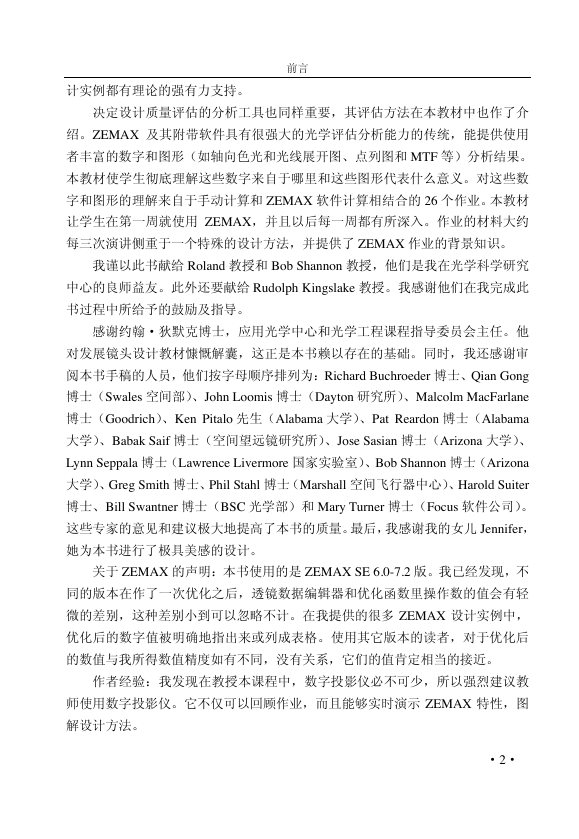 前言

计实例都有理论的强有力支持。

决定设计质量评估的分析工具也同样重要，其评估方法在本教材中也作了介绍。ZEMAX 及其附带软件具有很强大的光学评估分析能力的传统，能提供使用者丰富的数字和图形（如轴向色光和光线展开图、点列图和 MTF 等）分析结果。本教材使学生彻底理解这些数字来自于哪里和这些图形代表什么意义。对这些数字和图形的理解来自于手动计算和 ZEMAX 软件计算相结合的 26 个作业。本教材让学生在第一周就使用 ZEMAX，并且以后每一周都有所深入。作业的材料大约每三次演讲侧重于一个特殊的设计方法，并提供了 ZEMAX 作业的背景知识。

我谨以此书献给 Roland 教授和 Bob Shannon 教授，他们是我在光学科学研究中心的良师益友。此外还要献给 Rudolph Kingslake 教授。我感谢他们在我完成此书过程中所给予的鼓励及指导。

感谢约翰·狄默克博士，应用光学中心和光学工程课程指导委员会主任。他对发展镜头设计教材慷慨解囊，这正是本书赖以存在的基础。同时，我还感谢审阅本书手稿的人员，他们按字母顺序排列为：Richard Buchroeder 博士、Qian Gong 博士（Swales 空间部）、John Loomis 博士（Dayton 研究所）、Malcolm MacFarlane 博士（Goodrich）、Ken Pitalo 先生（Alabama 大学）、Pat Reardon 博士（Alabama 大学）、Babak Saif 博士（空间望远镜研究所）、Jose Sasian 博士（Arizona 大学）、Lynn Seppala 博士（Lawrence Livermore 国家实验室）、Bob Shannon 博士（Arizona 大学）、Greg Smith 博士、Phil Stahl 博士（Marshall 空间飞行器中心）、Harold Suiter 博士、Bill Swantner 博士（BSC 光学部）和 Mary Turner 博士（Focus 软件公司）。这些专家的意见和建议极大地提高了本书的质量。最后，我感谢我的女儿 Jennifer，她为本书进行了极具美感的设计。

关于 ZEMAX 的声明：本书使用的是 ZEMAX SE 6.0-7.2 版。我已经发现，不同的版本在作了一次优化之后，透镜数据编辑器和优化函数里操作数的值会有轻微的差别，这种差别小到可以忽略不计。在我提供的很多 ZEMAX 设计实例中，优化后的数字值被明确地指出来或列成表格。使用其它版本的读者，对于优化后的数值与我所得数值精度如有不同，没有关系，它们的值肯定相当的接近。

作者经验：我发现在教授本课程中，数字投影仪必不可少，所以强烈建议教师使用数字投影仪。它不仅可以回顾作业，而且能够实时演示 ZEMAX 特性，图解设计方法。

• 2 •